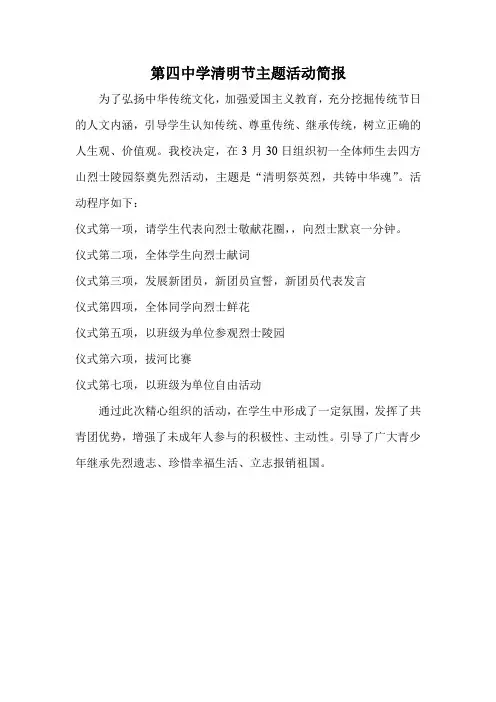 第四中学清明节主题活动简报

为了弘扬中华传统文化，加强爱国主义教育，充分挖掘传统节日的人文内涵，引导学生认知传统、尊重传统、继承传统，树立正确的人生观、价值观。我校决定，在 3 月 30 日组织初一全体师生去四方山烈士陵园祭奠先烈活动，主题是“清明祭英烈，共铸中华魂”。活动程序如下：

仪式第一项，请学生代表向烈士敬献花圈，，向烈士默哀一分钟。

仪式第二项，全体学生向烈士献词

仪式第三项，发展新团员，新团员宣誓，新团员代表发言

仪式第四项，全体同学向烈士鲜花

仪式第五项，以班级为单位参观烈士陵园

仪式第六项，拔河比赛

仪式第七项，以班级为单位自由活动

通过此次精心组织的活动，在学生中形成了一定氛围，发挥了共青团优势，增强了未成年人参与的积极性、主动性。引导了广大青少年继承先烈遗志、珍惜幸福生活、立志报销祖国。